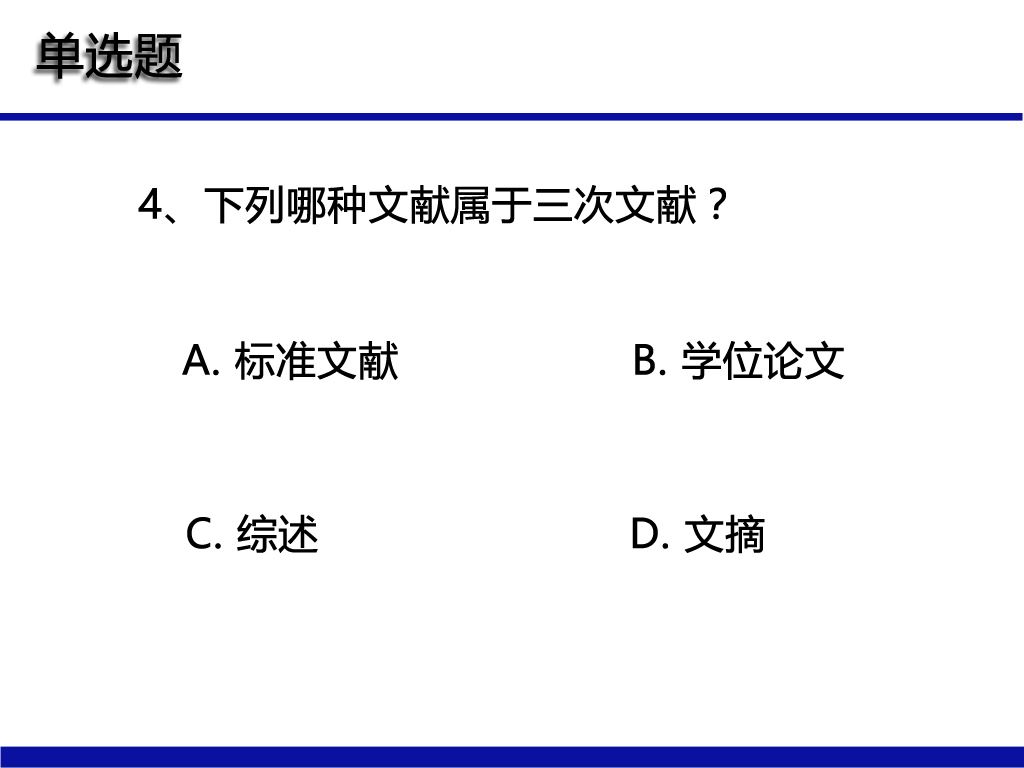 单选题

4、下列哪种文献属于三次文献？

A.标准文献 B.学位论文

C.综述 D.文摘